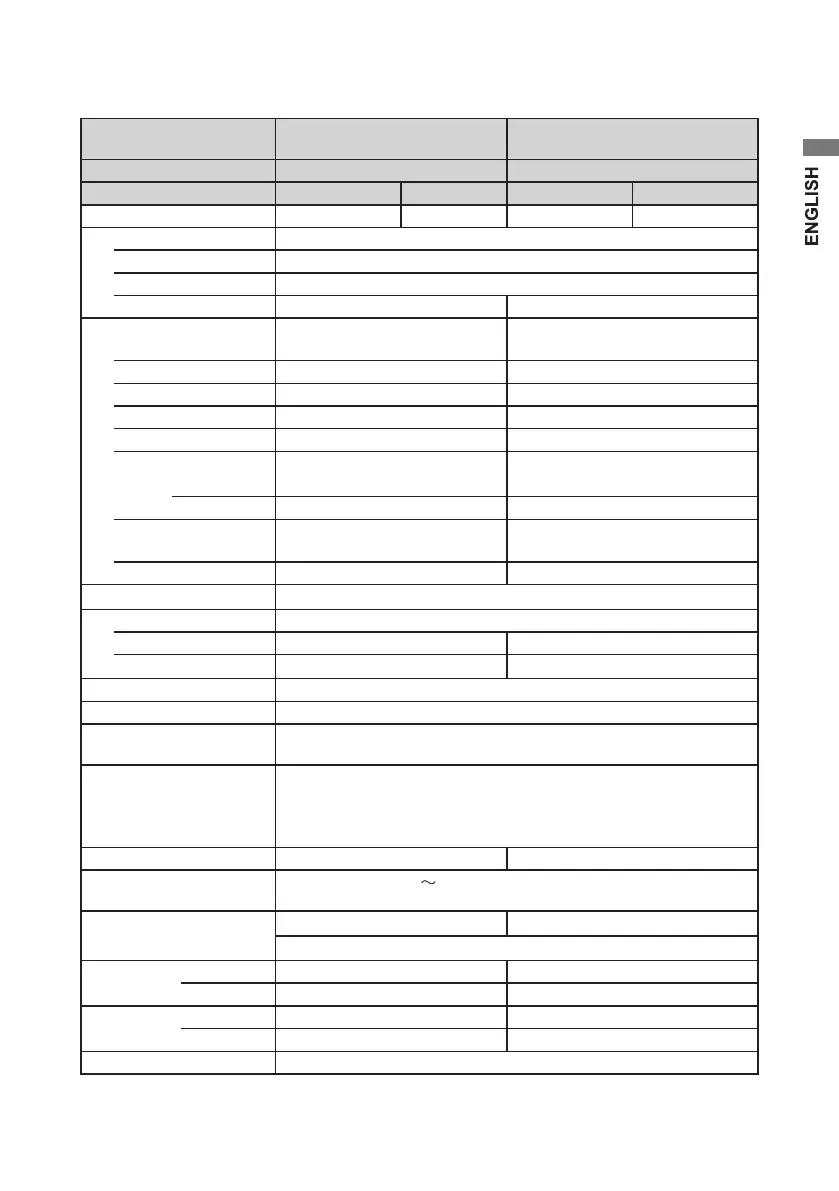 ENGLISH

$\sim$